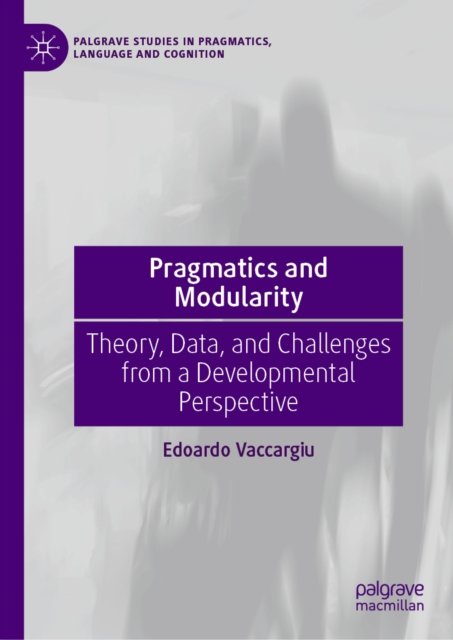 PALGRAVE STUDIES IN PRAGMATICS, LANGUAGE AND COGNITION

Pragmatics and Modularity

Theory, Data, and Challenges from a Developmental Perspective

Edoardo Vaccargiu

palgrave
macmillan